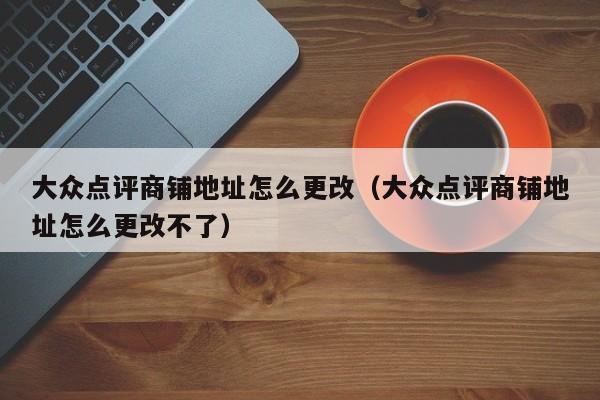 大众点评商铺地址怎么更改（大众点评商铺地址怎么更改不了）